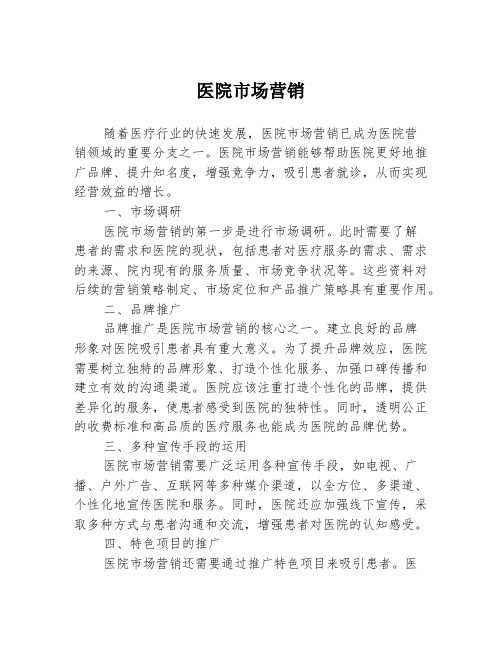 医院市场营销

随着医疗行业的快速发展，医院市场营销已成为医院营销领域的重要分支之一。医院市场营销能够帮助医院更好地推广品牌、提升知名度，增强竞争力，吸引患者就诊，从而实现经营效益的增长。

一、市场调研

医院市场营销的第一步是进行市场调研。此时需要了解患者的需求和医院的现状，包括患者对医疗服务的需求、需求的来源、院内现有的服务质量、市场竞争状况等。这些资料对后续的营销策略制定、市场定位和产品推广策略具有重要作用。

二、品牌推广

品牌推广是医院市场营销的核心之一。建立良好的品牌形象对医院吸引患者具有重大意义。为了提升品牌效应，医院需要树立独特的品牌形象、打造个性化服务、加强口碑传播和建立有效的沟通渠道。医院应该注重打造个性化的品牌，提供差异化的服务，使患者感受到医院的独特性。同时，透明公正的收费标准和高品质的医疗服务也能成为医院的品牌优势。

三、多种宣传手段的运用

医院市场营销需要广泛运用各种宣传手段，如电视、广播、户外广告、互联网等多种媒介渠道，以全方位、多渠道、个性化地宣传医院和服务。同时，医院还应加强线下宣传，采取多种方式与患者沟通和交流，增强患者对医院的认知感受。

四、特色项目的推广

医院市场营销还需要通过推广特色项目来吸引患者。医